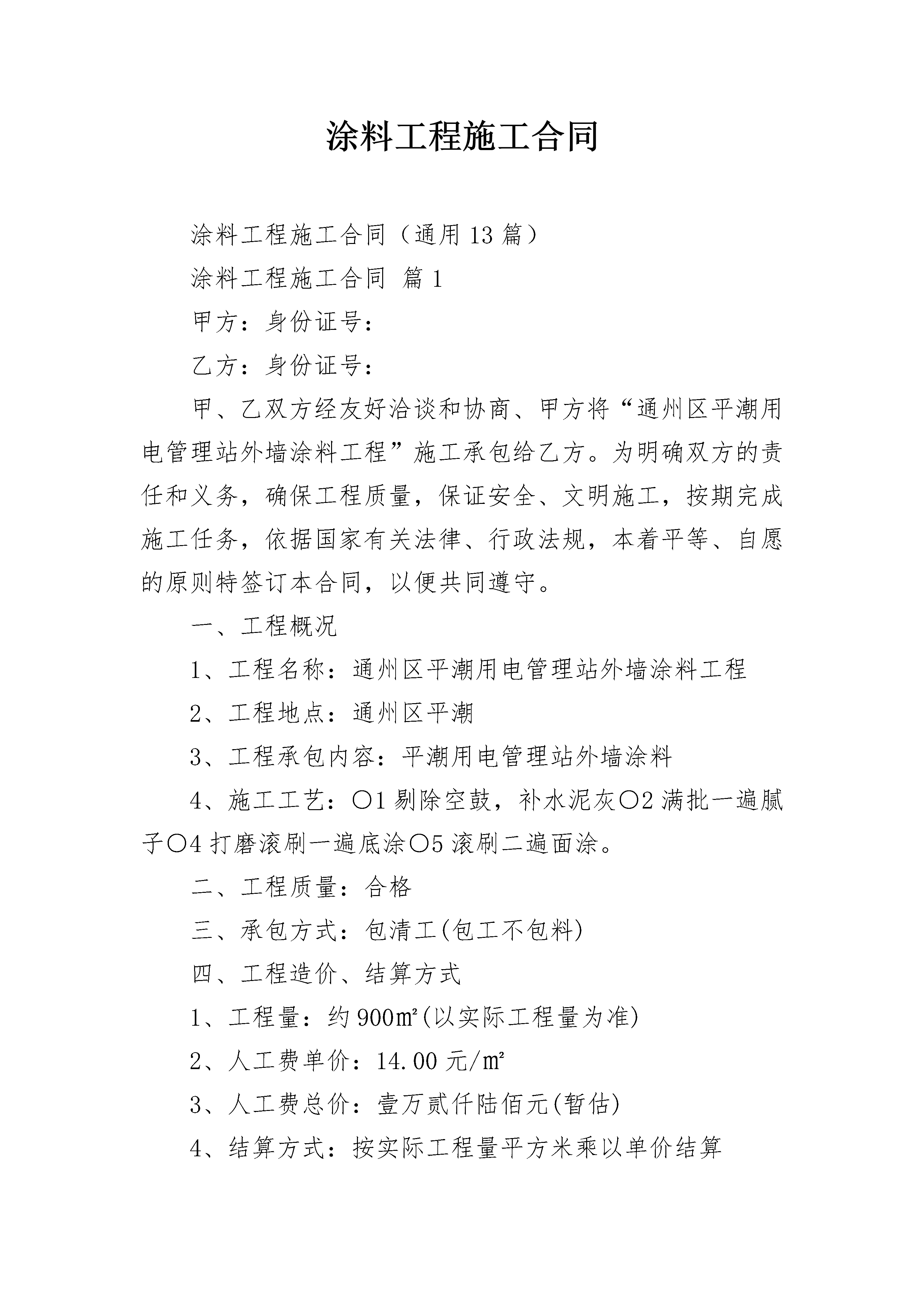 涂料工程施工合同

涂料工程施工合同（通用13篇）

涂料工程施工合同 篇1

甲方：身份证号：

乙方：身份证号：

甲、乙双方经友好洽谈和协商、甲方将“通州区平潮用电管理站外墙涂料工程”施工承包给乙方。为明确双方的责任和义务，确保工程质量，保证安全、文明施工，按期完成施工任务，依据国家有关法律、行政法规，本着平等、自愿的原则特签订本合同，以便共同遵守。

一、工程概况

1、工程名称：通州区平潮用电管理站外墙涂料工程

2、工程地点：通州区平潮

3、工程承包内容：平潮用电管理站外墙涂料

4、施工工艺：○1剔除空鼓，补水泥灰○2满批一遍腻子○4打磨滚刷一遍底涂○5滚刷二遍面涂。

二、工程质量：合格

三、承包方式：包清工(包工不包料)

四、工程造价、结算方式

1、工程量：约900㎡(以实际工程量为准)

2、人工费单价：14.00元/㎡

3、人工费总价：壹万贰仟陆佰元(暂估)

4、结算方式：按实际工程量平方米乘以单价结算